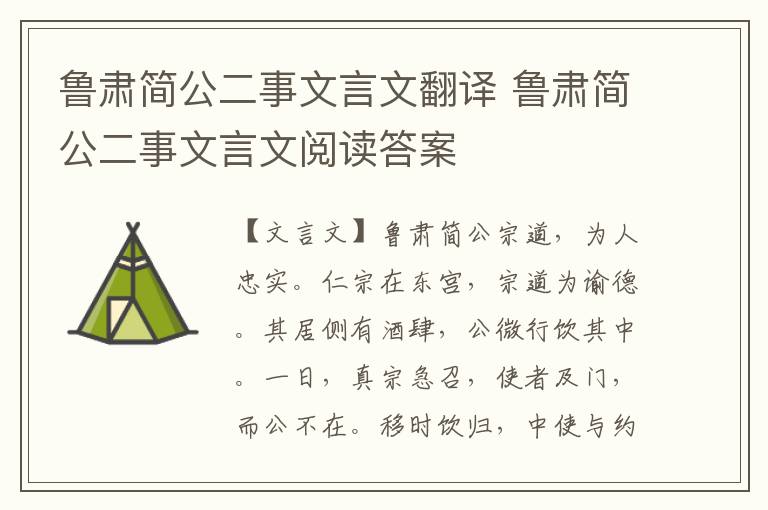 鲁肃简公二事文言文翻译 鲁肃简公二事文言文阅读答案

【文言文】鲁肃简公宗道，为人忠实。仁宗在东宫，宗道为谕德。其居侧有酒肆，公微行饮其中。一日，真宗急召，使者及门，而公不在。移时饮归，中使与约